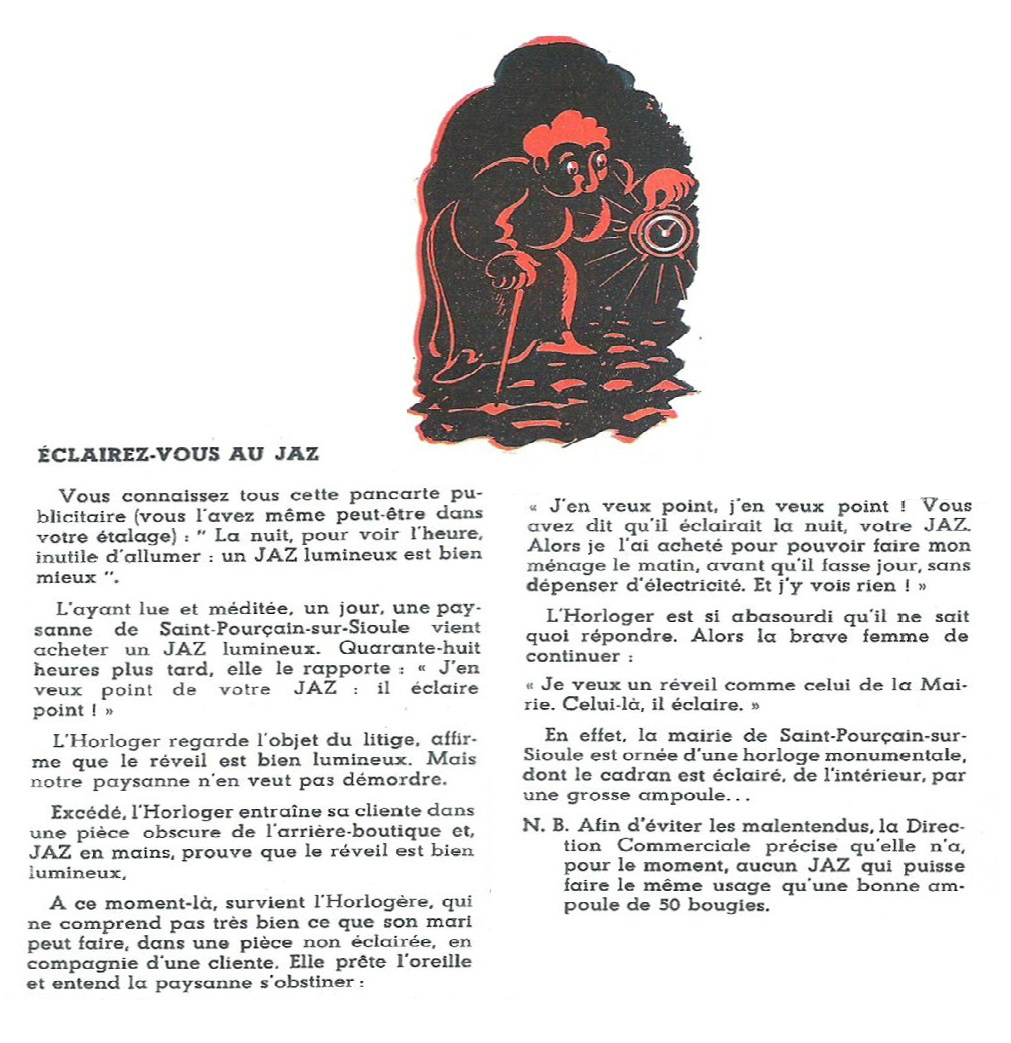 ÉCLAIREZ-VOUS AU JAZ

Vous connaissez tous cette pancarte publicitaire (vous l'avez même peut-être dans votre étalage) : " La nuit, pour voir l'heure, inutile d'allumer : un JAZ lumineux est bien mieux ".

L'ayant lue et méditée, un jour, une paysanne de Saint-Pourçain-sur-Sioule vient acheter un JAZ lumineux. Quarante-huit heures plus tard, elle le rapporte : « J'en veux point de votre JAZ : il éclaire point ! »

L'Horloger regarde l'objet du litige, affirme que le réveil est bien lumineux. Mais notre paysanne n'en veut pas démordre.

Excédé, l'Horloger entraîne sa cliente dans une pièce obscure de l'arrière-boutique et, JAZ en mains, prouve que le réveil est bien lumineux,

A ce moment-là, survient l'Horlogère, qui ne comprend pas très bien ce que son mari peut faire, dans une pièce non éclairée, en compagnie d'une cliente. Elle prête l'oreille et entend la paysanne s'obstiner :

« J'en veux point, j'en veux point ! Vous avez dit qu'il éclairait la nuit, votre JAZ. Alors je l'ai acheté pour pouvoir faire mon ménage le matin, avant qu'il fasse jour, sans dépenser d'électricité. Et j'y vois rien ! »

L'Horloger est si abasourdi qu'il ne sait quoi répondre. Alors la brave femme de continuer :

« Je veux un réveil comme celui de la Mairie. Celui-là, il éclaire. »

En effet, la mairie de Saint-Pourçain-sur-Sioule est ornée d'une horloge monumentale, dont le cadran est éclairé, de l'intérieur, par une grosse ampoule...

N. B. Afin d'éviter les malentendus, la Direction Commerciale précise qu'elle n'a, pour le moment, aucun JAZ qui puisse faire le même usage qu'une bonne ampoule de 50 bougies.